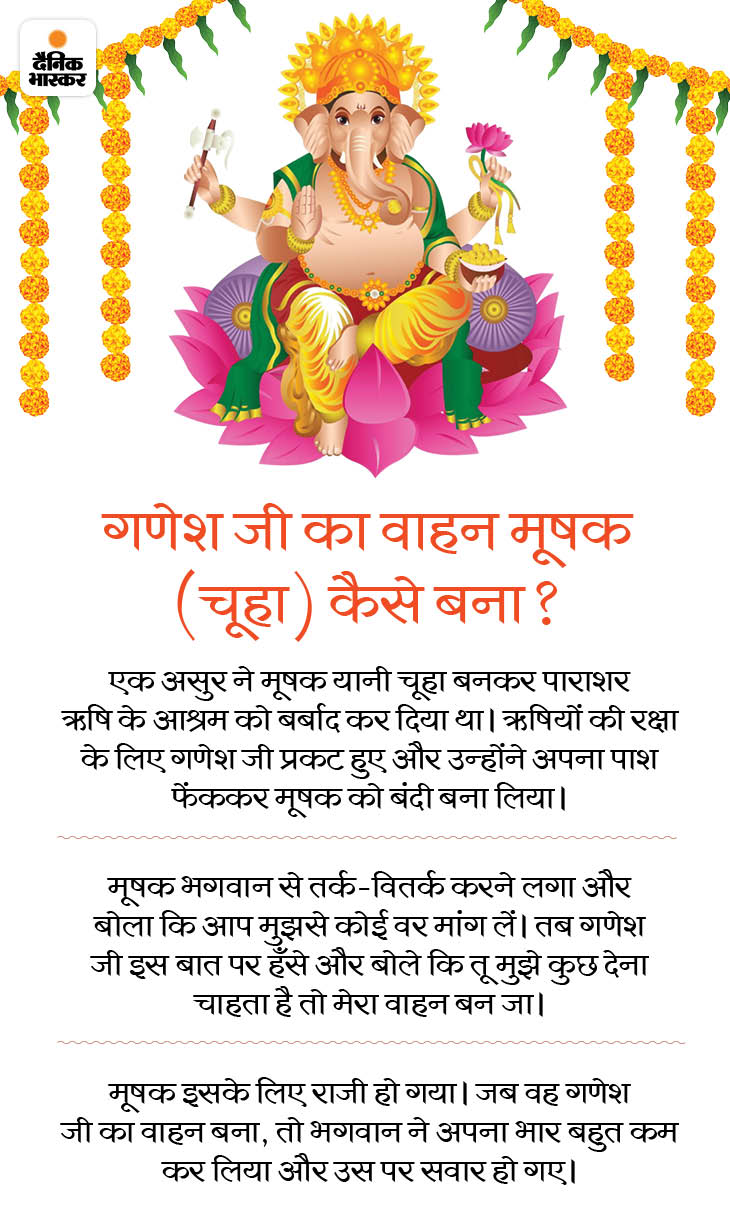 दैनिक भास्कर

गणेश जी का वाहन मूषक (चूहा) कैसे बना ?

एक असुर ने मूषक यानी चूहा बनकर पाराशर ऋषि के आश्रम को बर्बाद कर दिया था। ऋषियों की रक्षा के लिए गणेश जी प्रकट हुए और उन्होंने अपना पाश फेंककर मूषक को बंदी बना लिया।

मूषक भगवान से तर्क-वितर्क करने लगा और बोला कि आप मुझसे कोई वर मांग लें। तब गणेश जी इस बात पर हँसे और बोले कि तू मुझे कुछ देना चाहता है तो मेरा वाहन बन जा।

मूषक इसके लिए राजी हो गया। जब वह गणेश जी का वाहन बना, तो भगवान ने अपना भार बहुत कम कर लिया और उस पर सवार हो गए।